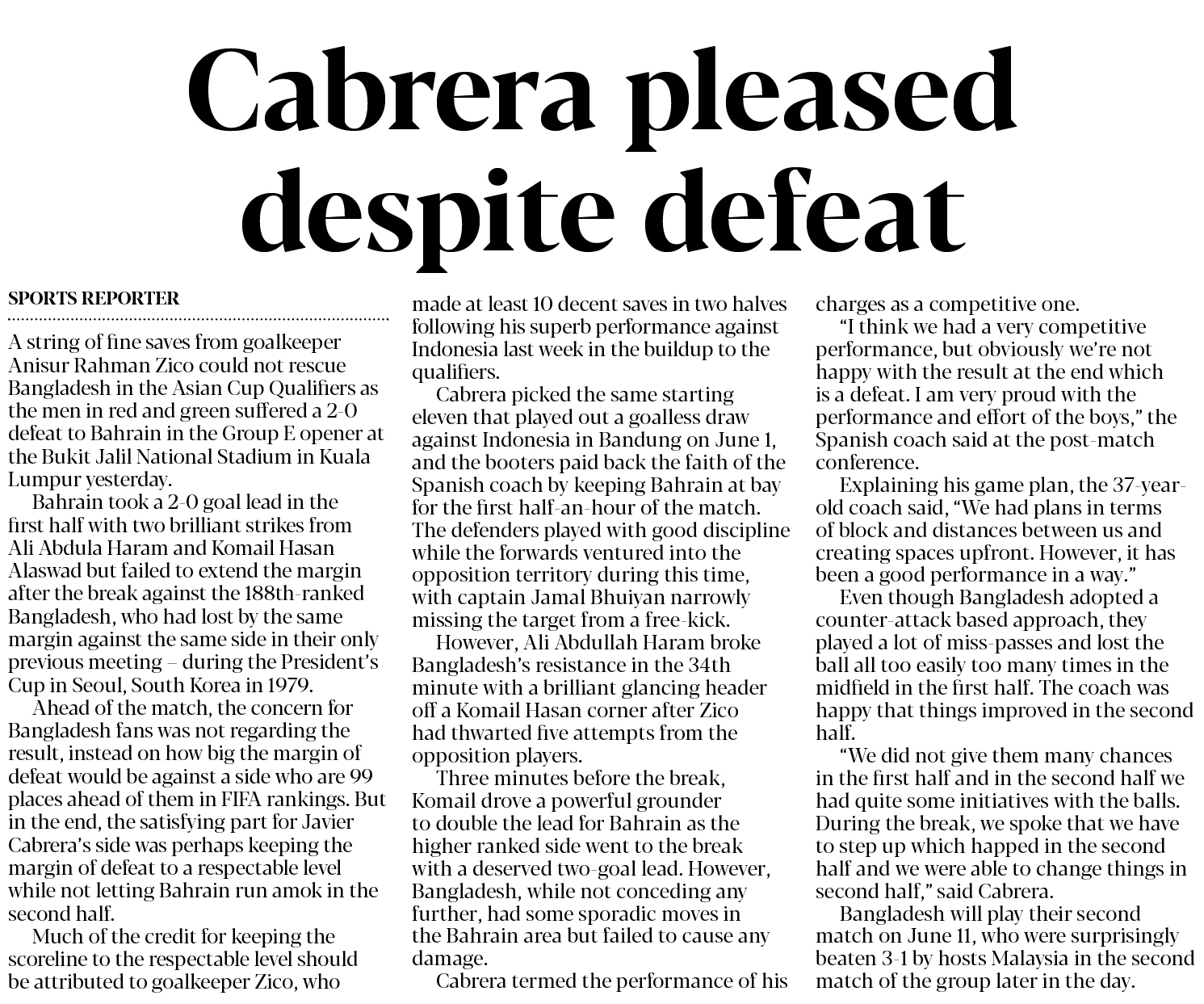 Cabrera pleased despite defeat

SPORTS REPORTER

A string of fine saves from goalkeeper Anisur Rahman Zico could not rescue Bangladesh in the Asian Cup Qualifiers as the men in red and green suffered a 2-0 defeat to Bahrain in the Group E opener at the Bukit Jalil National Stadium in Kuala Lumpur yesterday.

Bahrain took a 2-0 goal lead in the first half with two brilliant strikes from Ali Abdula Haram and Komail Hasan Alaswad but failed to extend the margin after the break against the 188th-ranked Bangladesh, who had lost by the same margin against the same side in their only previous meeting – during the President's Cup in Seoul, South Korea in 1979.

Ahead of the match, the concern for Bangladesh fans was not regarding the result, instead on how big the margin of defeat would be against a side who are 99 places ahead of them in FIFA rankings. But in the end, the satisfying part for Javier Cabrera's side was perhaps keeping the margin of defeat to a respectable level while not letting Bahrain run amok in the second half.

Much of the credit for keeping the scoreline to the respectable level should be attributed to goalkeeper Zico, who made at least 10 decent saves in two halves following his superb performance against Indonesia last week in the buildup to the qualifiers.

Cabrera picked the same starting eleven that played out a goalless draw against Indonesia in Bandung on June 1, and the booters paid back the faith of the Spanish coach by keeping Bahrain at bay for the first half-an-hour of the match. The defenders played with good discipline while the forwards ventured into the opposition territory during this time, with captain Jamal Bhuiyan narrowly missing the target from a free-kick.

However, Ali Abdullah Haram broke Bangladesh's resistance in the 34th minute with a brilliant glancing header off a Komail Hasan corner after Zico had thwarted five attempts from the opposition players.

Three minutes before the break, Komail drove a powerful grounder to double the lead for Bahrain as the higher ranked side went to the break with a deserved two-goal lead. However, Bangladesh, while not conceding any further, had some sporadic moves in the Bahrain area but failed to cause any damage.

Cabrera termed the performance of his charges as a competitive one.

"I think we had a very competitive performance, but obviously we're not happy with the result at the end which is a defeat. I am very proud with the performance and effort of the boys," the Spanish coach said at the post-match conference.

Explaining his game plan, the 37-year-old coach said, "We had plans in terms of block and distances between us and creating spaces upfront. However, it has been a good performance in a way."

Even though Bangladesh adopted a counter-attack based approach, they played a lot of miss-passes and lost the ball all too easily too many times in the midfield in the first half. The coach was happy that things improved in the second half.

"We did not give them many chances in the first half and in the second half we had quite some initiatives with the balls. During the break, we spoke that we have to step up which happed in the second half and we were able to change things in second half," said Cabrera.

Bangladesh will play their second match on June 11, who were surprisingly beaten 3-1 by hosts Malaysia in the second match of the group later in the day.